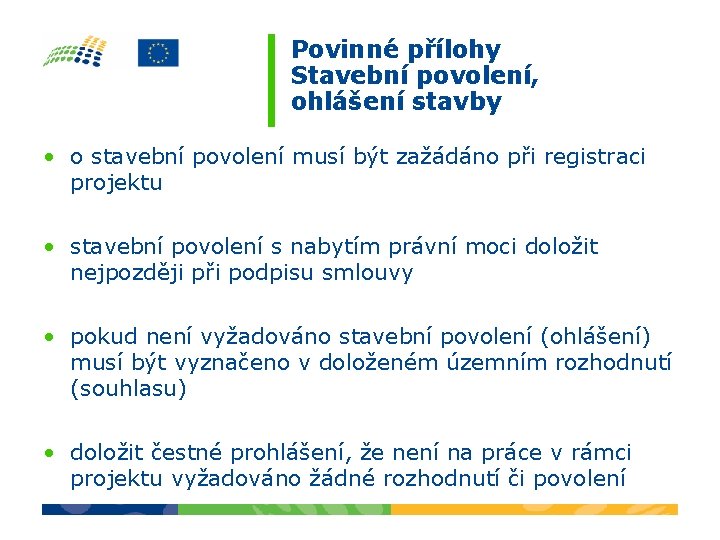 Povinné přílohy
Stavební povolení, ohlášení stavby

• o stavební povolení musí být zažádáno při registraci projektu

• stavební povolení s nabytím právní moci doložit nejpozději při podpisu smlouvy

• pokud není vyžadováno stavební povolení (ohlášení) musí být vyznačeno v doloženém územním rozhodnutí (souhlasu)

• doložit čestné prohlášení, že není na práce v rámci projektu vyžadováno žádné rozhodnutí či povolení